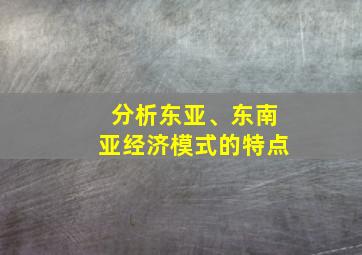 分析东亚、东南亚经济模式的特点